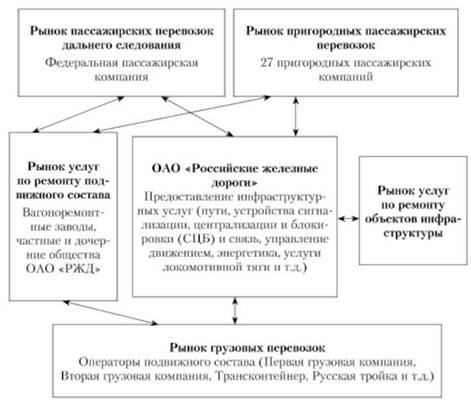 Рынок пассажирских перевозок дальнего следования
Федеральная пассажирская компания

Рынок пригородных пассажирских перевозок
27 пригородных пассажирских компаний

Рынок услуг по ремонту подвижного состава
Вагоноремонтные заводы, частные и дочерние общества ОАО «РЖД»

ОАО «Российские железные дороги»
Предоставление инфраструктурных услуг (пути, устройства сигнализации, централизации и блокировки (СЦБ) и связь, управление движением, энергетика, услуги локомотивной тяги и т.д.)

Рынок услуг по ремонту объектов инфраструктуры

Рынок грузовых перевозок
Операторы подвижного состава (Первая грузовая компания, Вторая грузовая компания, Трансконтейнер, Русская тройка и т.д.)